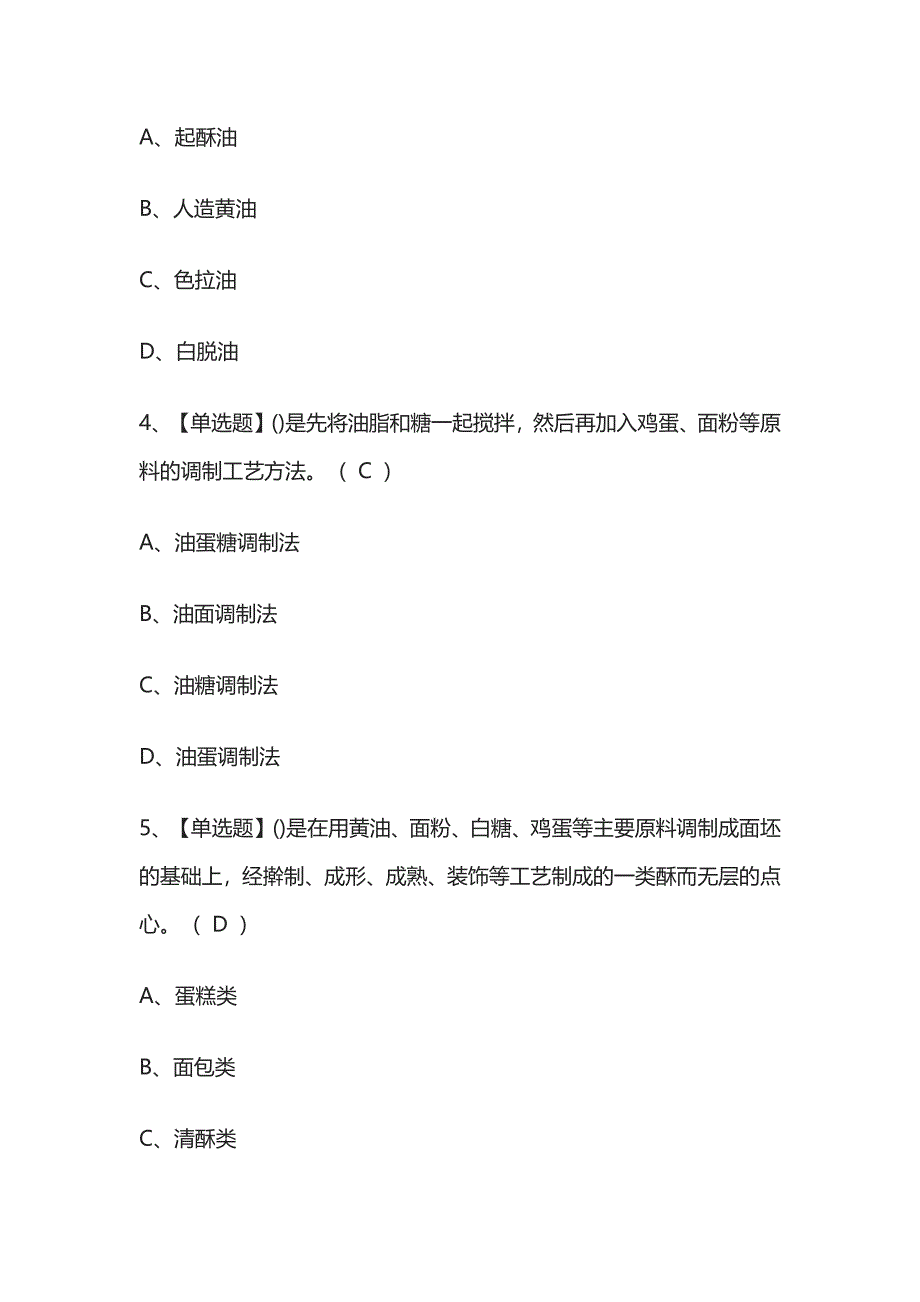 A、起酥油

B、人造黄油

C、色拉油

D、白脱油

4、【单选题】()是先将油脂和糖一起搅拌，然后再加入鸡蛋、面粉等原料的调制工艺方法。（ C ）

A、油蛋糖调制法

B、油面调制法

C、油糖调制法

D、油蛋调制法

5、【单选题】()是在用黄油、面粉、白糖、鸡蛋等主要原料调制成面坯的基础上，经擀制、成形、成熟、装饰等工艺制成的一类酥而无层的点心。（ D ）

A、蛋糕类

B、面包类

C、清酥类